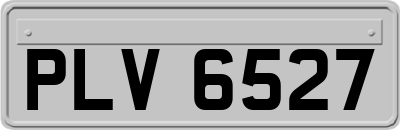 PLV 6527